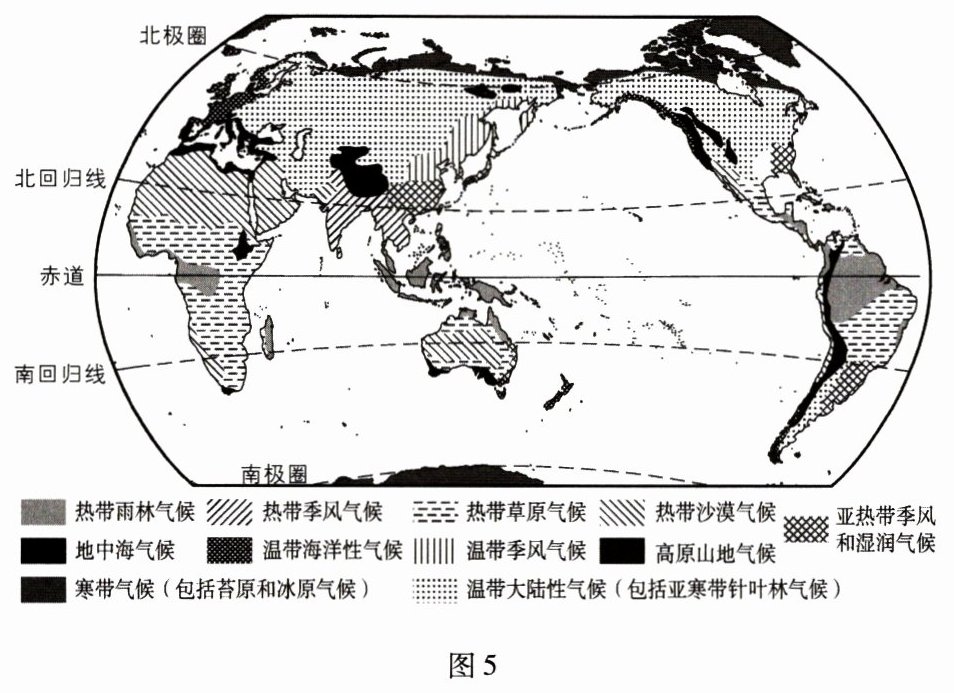 北极圈

北回归线

赤道

南回归线

南极圈

热带雨林气候　热带季风气候　热带草原气候　热带沙漠气候　亚热带季风和湿润气候

地中海气候　温带海洋性气候　温带季风气候　高原山地气候

寒带气候（包括苔原和冰原气候）　温带大陆性气候（包括亚寒带针叶林气候）

图 5